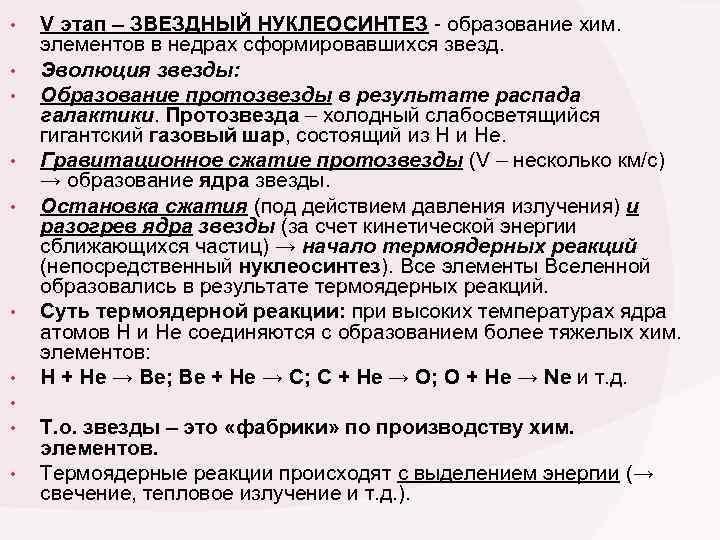 • V этап – ЗВЕЗДНЫЙ НУКЛЕОСИНТЕЗ - образование хим. элементов в недрах сформировавшихся звезд.
• Эволюция звезды:
• Образование протозвезды в результате распада галактики. Протозвезда – холодный слабосветящийся гигантский газовый шар, состоящий из H и He.
• Гравитационное сжатие протозвезды (V – несколько км/с) → образование ядра звезды.
• Остановка сжатия (под действием давления излучения) и разогрев ядра звезды (за счет кинетической энергии сближающихся частиц) → начало термоядерных реакций (непосредственный нуклеосинтез). Все элементы Вселенной образовались в результате термоядерных реакций.
• Суть термоядерной реакции: при высоких температурах ядра атомов H и He соединяются с образованием более тяжелых хим. элементов:
• H + He → Be; Be + He → C; C + He → O; O + He → Ne и т.д.
•
• Т.о. звезды – это «фабрики» по производству хим. элементов.
• Термоядерные реакции происходят с выделением энергии (→ свечение, тепловое излучение и т.д.).